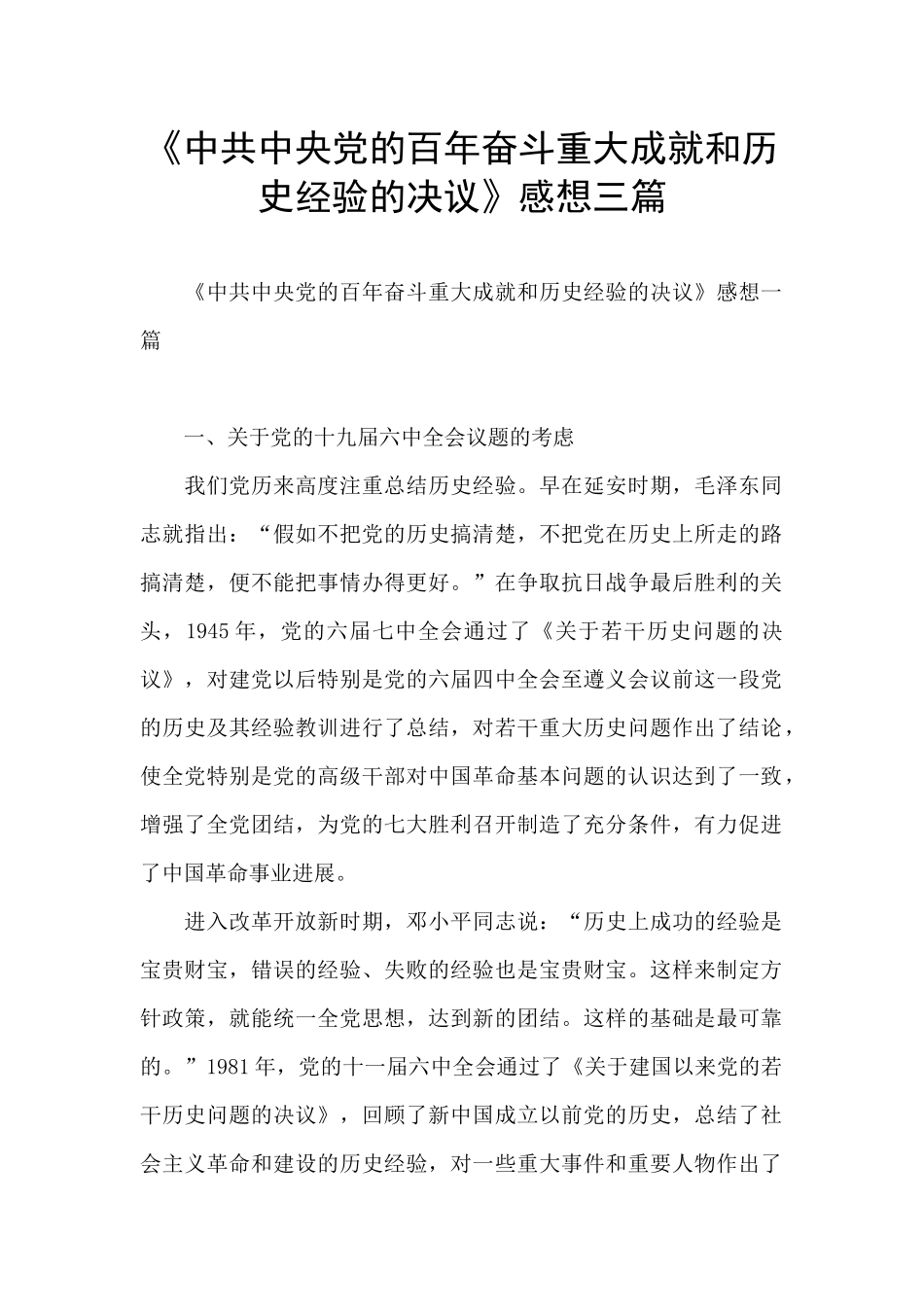 《中共中央党的百年奋斗重大成就和历史经验的决议》感想三篇

《中共中央党的百年奋斗重大成就和历史经验的决议》感想一篇

一、关于党的十九届六中全会议题的考虑

我们党历来高度注重总结历史经验。早在延安时期，毛泽东同志就指出：“假如不把党的历史搞清楚，不把党在历史上所走的路搞清楚，便不能把事情办得更好。”在争取抗日战争最后胜利的关头，1945年，党的六届七中全会通过了《关于若干历史问题的决议》，对建党以后特别是党的六届四中全会至遵义会议前这一段党的历史及其经验教训进行了总结，对若干重大历史问题作出了结论，使全党特别是党的高级干部对中国革命基本问题的认识达到了一致，增强了全党团结，为党的七大胜利召开制造了充分条件，有力促进了中国革命事业进展。

进入改革开放新时期，邓小平同志说：“历史上成功的经验是宝贵财宝，错误的经验、失败的经验也是宝贵财宝。这样来制定方针政策，就能统一全党思想，达到新的团结。这样的基础是最可靠的。”1981年，党的十一届六中全会通过了《关于建国以来党的若干历史问题的决议》，回顾了新中国成立以前党的历史，总结了社会主义革命和建设的历史经验，对一些重大事件和重要人物作出了